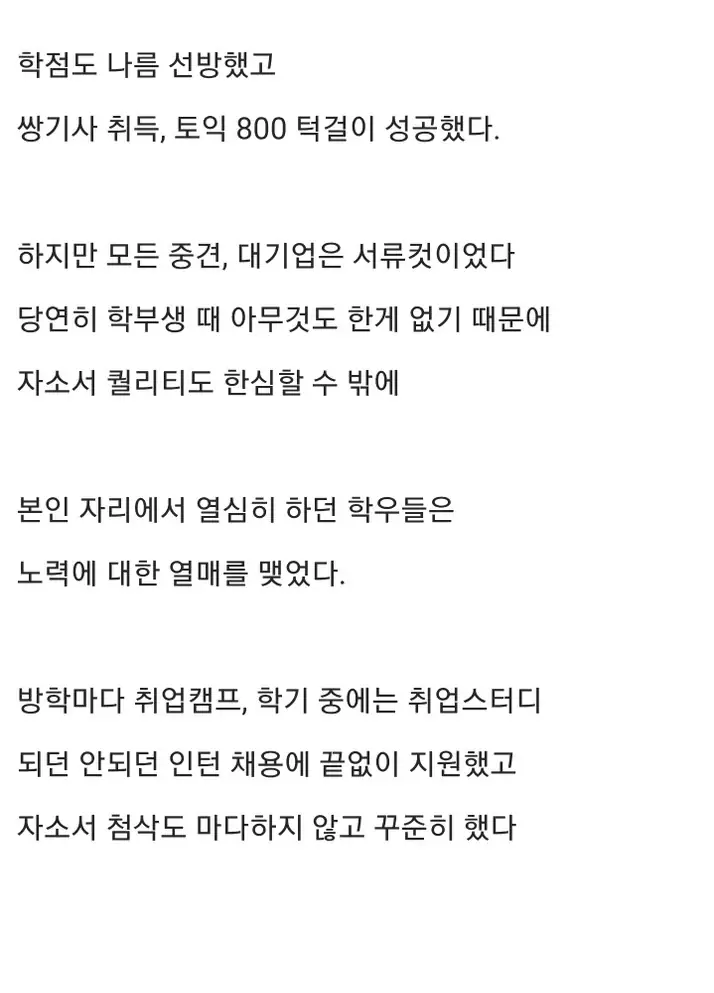 학점도 나름 선방했고

쌍기사 취득, 토익 800 턱걸이 성공했다.

하지만 모든 중견, 대기업은 서류컷이었다

당연히 학부생 때 아무것도 한게 없기 때문에

자소서 퀄리티도 한심할 수 밖에

본인 자리에서 열심히 하던 학우들은

노력에 대한 열매를 맺었다.

방학마다 취업캠프, 학기 중에는 취업스터디

되던 안되던 인턴 채용에 끝없이 지원했고

자소서 첨삭도 마다하지 않고 꾸준히 했다